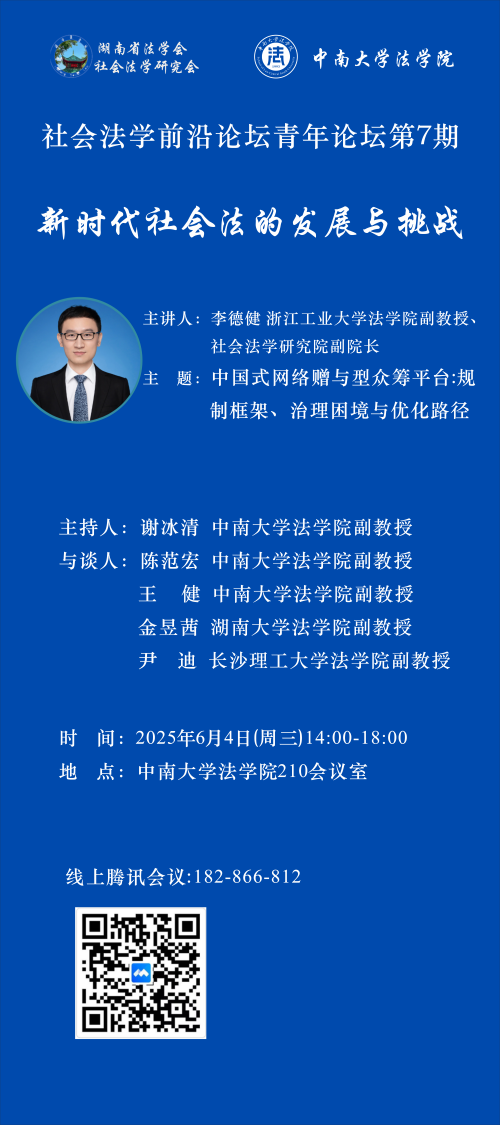 湖南省法学会
社会法学研究会

中南大学法学院

社会法学前沿论坛青年论坛第7期

新时代社会法的发展与挑战

主讲人：李德健 浙江工业大学法学院副教授、社会法学研究院副院长

主 题：中国式网络赠与型众筹平台:规制框架、治理困境与优化路径

主持人：谢冰清 中南大学法学院副教授

与谈人：陈范宏 中南大学法学院副教授

王 健 中南大学法学院副教授

金昱茜 湖南大学法学院副教授

尹 迪 长沙理工大学法学院副教授

时 间：2025年6月4日(周三)14:00-18:00

地 点：中南大学法学院210会议室

线上腾讯会议:182-866-812